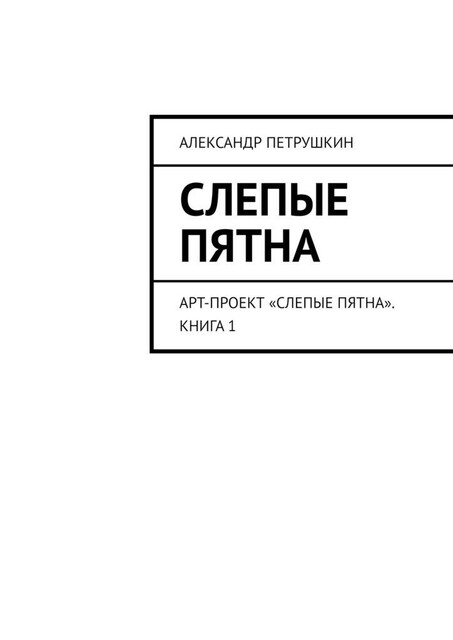 АЛЕКСАНДР ПЕТРУШКИН

СЛЕПЫЕ ПЯТНА

АРТ-ПРОЕКТ «СЛЕПЫЕ ПЯТНА». КНИГА 1